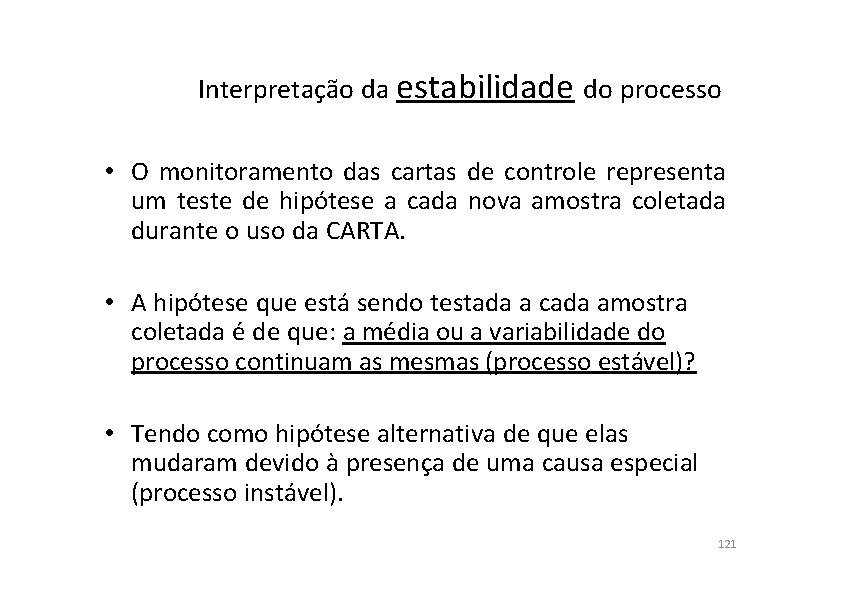 Interpretação da estabilidade do processo

• O monitoramento das cartas de controle representa um teste de hipótese a cada nova amostra coletada durante o uso da CARTA.

• A hipótese que está sendo testada a cada amostra coletada é de que: a média ou a variabilidade do processo continuam as mesmas (processo estável)?

• Tendo como hipótese alternativa de que elas mudaram devido à presença de uma causa especial (processo instável).

121